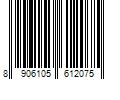 8 906105 612075